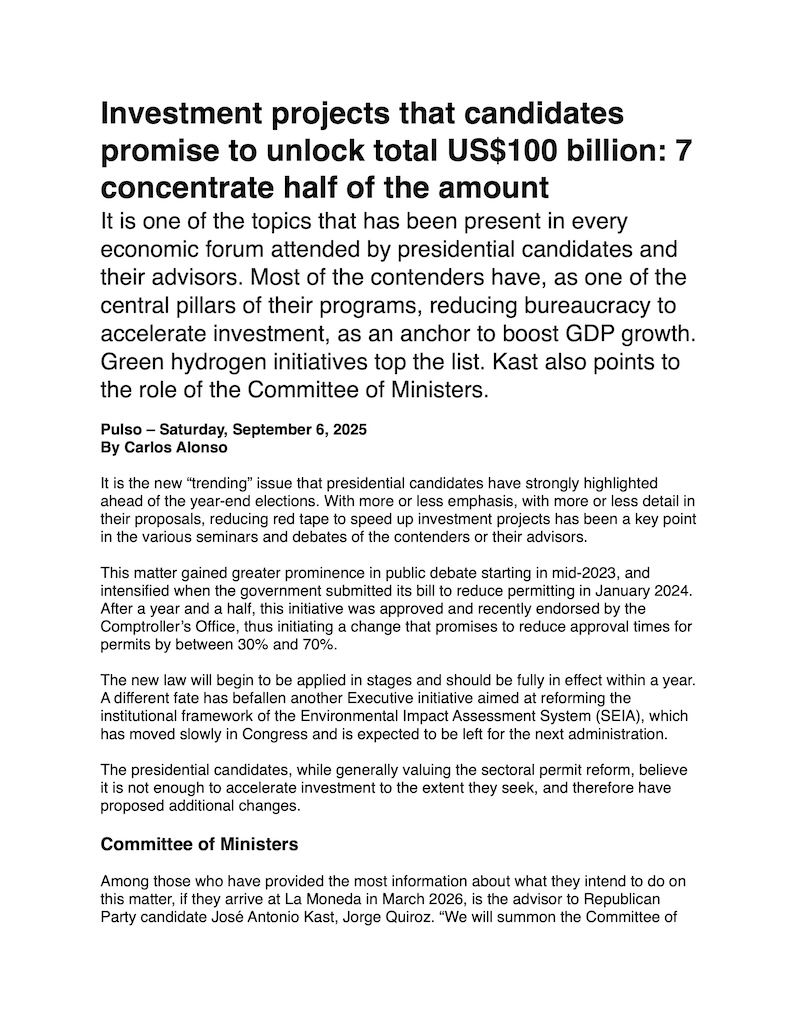 Investment projects that candidates promise to unlock total US$100 billion: 7 concentrate half of the amount

It is one of the topics that has been present in every economic forum attended by presidential candidates and their advisors. Most of the contenders have, as one of the central pillars of their programs, reducing bureaucracy to accelerate investment, as an anchor to boost GDP growth. Green hydrogen initiatives top the list. Kast also points to the role of the Committee of Ministers.

Pulso – Saturday, September 6, 2025
By Carlos Alonso

It is the new “trending” issue that presidential candidates have strongly highlighted ahead of the year-end elections. With more or less emphasis, with more or less detail in their proposals, reducing red tape to speed up investment projects has been a key point in the various seminars and debates of the contenders or their advisors.

This matter gained greater prominence in public debate starting in mid-2023, and intensified when the government submitted its bill to reduce permitting in January 2024. After a year and a half, this initiative was approved and recently endorsed by the Comptroller’s Office, thus initiating a change that promises to reduce approval times for permits by between 30% and 70%.

The new law will begin to be applied in stages and should be fully in effect within a year. A different fate has befallen another Executive initiative aimed at reforming the institutional framework of the Environmental Impact Assessment System (SEIA), which has moved slowly in Congress and is expected to be left for the next administration.

The presidential candidates, while generally valuing the sectoral permit reform, believe it is not enough to accelerate investment to the extent they seek, and therefore have proposed additional changes.

Committee of Ministers

Among those who have provided the most information about what they intend to do on this matter, if they arrive at La Moneda in March 2026, is the advisor to Republican Party candidate José Antonio Kast, Jorge Quiroz. “We will summon the Committee of